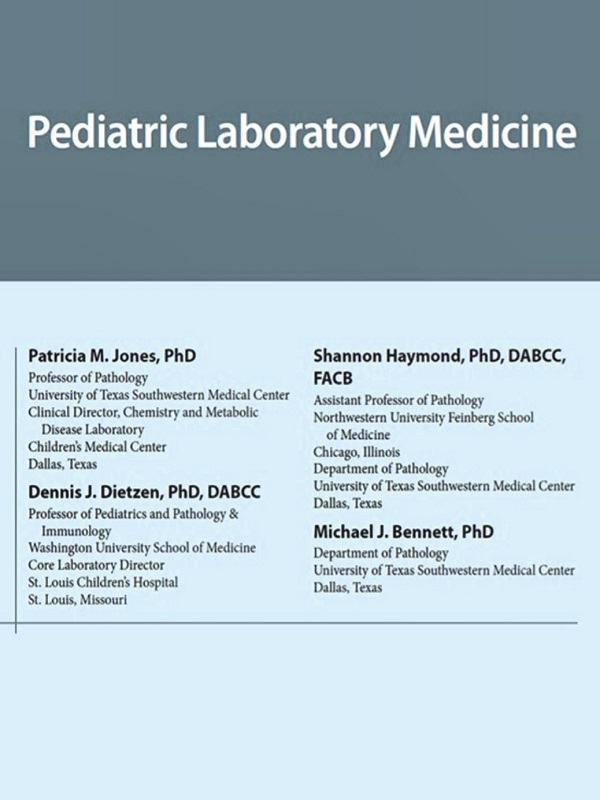 Pediatric Laboratory Medicine

Patricia M. Jones, PhD
Professor of Pathology
University of Texas Southwestern Medical Center
Clinical Director, Chemistry and Metabolic Disease Laboratory
Children's Medical Center
Dallas, Texas

Dennis J. Dietzen, PhD, DABCC
Professor of Pediatrics and Pathology & Immunology
Washington University School of Medicine
Core Laboratory Director
St. Louis Children's Hospital
St. Louis, Missouri

Shannon Haymond, PhD, DABCC, FACB
Assistant Professor of Pathology
Northwestern University Feinberg School of Medicine
Chicago, Illinois
Department of Pathology
University of Texas Southwestern Medical Center
Dallas, Texas

Michael J. Bennett, PhD
Department of Pathology
University of Texas Southwestern Medical Center
Dallas, Texas